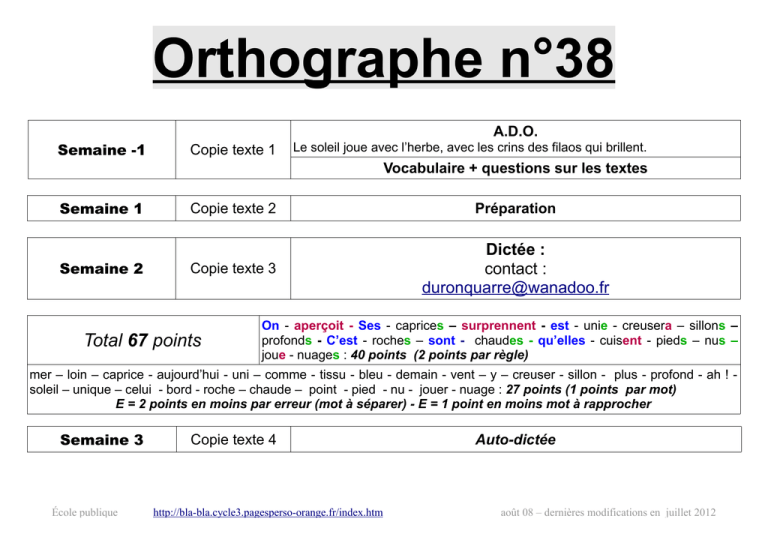 Orthographe n°38

| Semaine -1 | Copie texte 1 | A.D.O. Le soleil joue avec l'herbe, avec les crins des filaos qui brillent. |
|---|---|---|
| | | Vocabulaire + questions sur les textes |

| Semaine 1 | Copie texte 2 | Préparation |
|---|---|---|

| Semaine 2 | Copie texte 3 | Dictée : contact : duronquarre@wanadoo.fr |
|---|---|---|

| Total 67 points | On - aperçoit - Ses - caprices – surprennent - est - unie - creusera – sillons – profonds - C'est - roches – sont - chaudes - qu'elles - cuisent - pieds – nus – joue - nuages : 40 points (2 points par règle) |
|---|---|

mer – loin – caprice - aujourd'hui - uni – comme - tissu - bleu - demain - vent – y – creuser - sillon - plus - profond - ah ! - soleil – unique – celui - bord - roche – chaude – point - pied - nu - jouer - nuage : 27 points (1 points par mot)
E = 2 points en moins par erreur (mot à séparer) - E = 1 point en moins mot à rapprocher

| Semaine 3 | Copie texte 4 | Auto-dictée |
|---|---|---|

École publique http://bla-bla.cycle3.pagesperso-orange.fr/index.htm août 08 – dernières modifications en juillet 2012